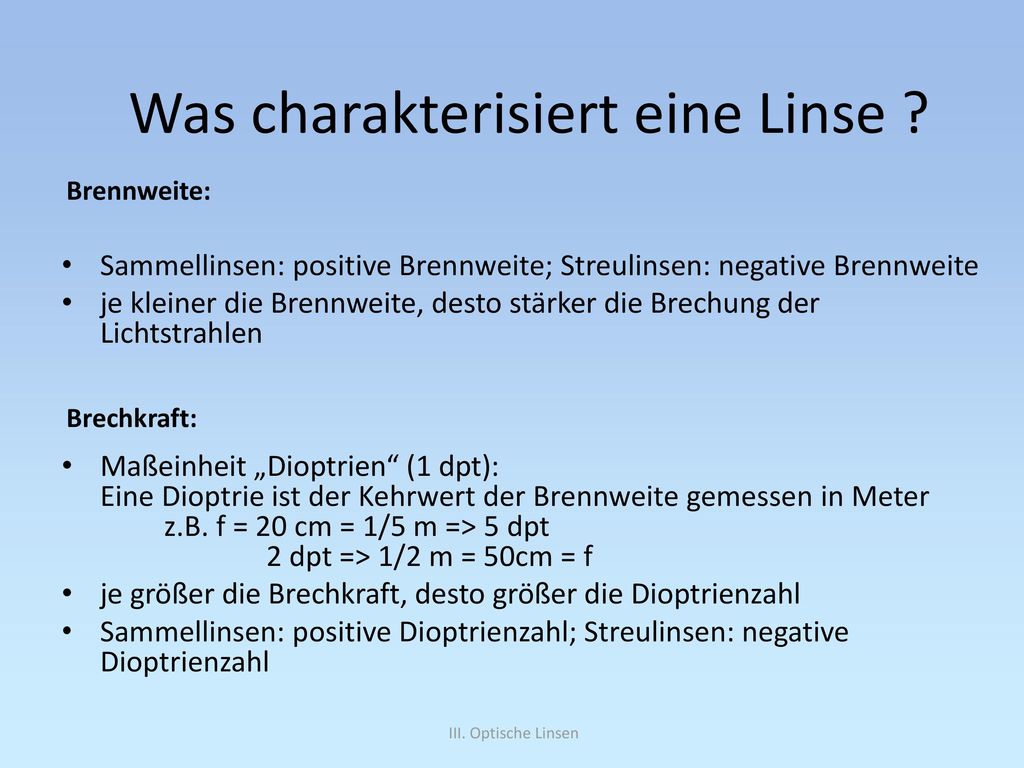 Was charakterisiert eine Linse ?

Brennweite:

• Sammellinsen: positive Brennweite; Streulinsen: negative Brennweite
• je kleiner die Brennweite, desto stärker die Brechung der Lichtstrahlen

Brechkraft:

• Maßeinheit „Dioptrien“ (1 dpt):
Eine Dioptrie ist der Kehrwert der Brennweite gemessen in Meter
z.B. f = 20 cm = 1/5 m => 5 dpt
2 dpt => 1/2 m = 50cm = f
• je größer die Brechkraft, desto größer die Dioptrienzahl
• Sammellinsen: positive Dioptrienzahl; Streulinsen: negative Dioptrienzahl

III. Optische Linsen